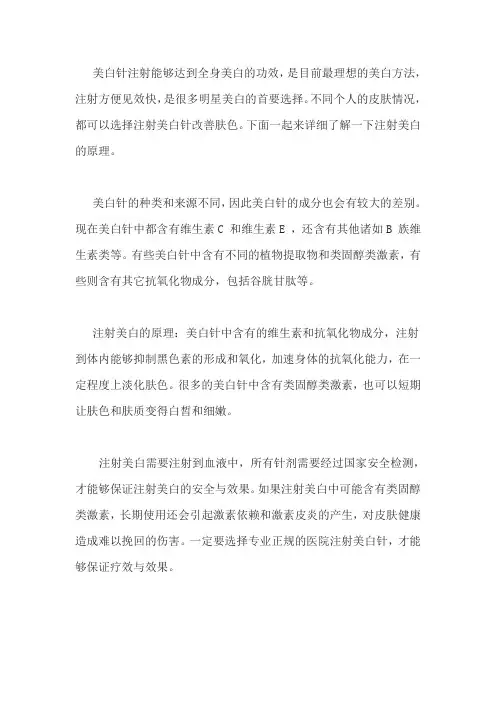 美白针注射能够达到全身美白的功效，是目前最理想的美白方法，注射方便见效快，是很多明星美白的首要选择。不同个人的皮肤情况，都可以选择注射美白针改善肤色。下面一起来详细了解一下注射美白的原理。

美白针的种类和来源不同，因此美白针的成分也会有较大的差别。现在美白针中都含有维生素 C 和维生素 E ，还含有其他诸如 B 族维生素类等。有些美白针中含有不同的植物提取物和类固醇类激素，有些则含有其它抗氧化物成分，包括谷胱甘肽等。

注射美白的原理：美白针中含有的维生素和抗氧化物成分，注射到体内能够抑制黑色素的形成和氧化，加速身体的抗氧化能力，在一定程度上淡化肤色。很多的美白针中含有类固醇类激素，也可以短期让肤色和肤质变得白皙和细嫩。

注射美白需要注射到血液中，所有针剂需要经过国家安全检测，才能够保证注射美白的安全与效果。如果注射美白中可能含有类固醇类激素，长期使用还会引起激素依赖和激素皮炎的产生，对皮肤健康造成难以挽回的伤害。一定要选择专业正规的医院注射美白针，才能够保证疗效与效果。